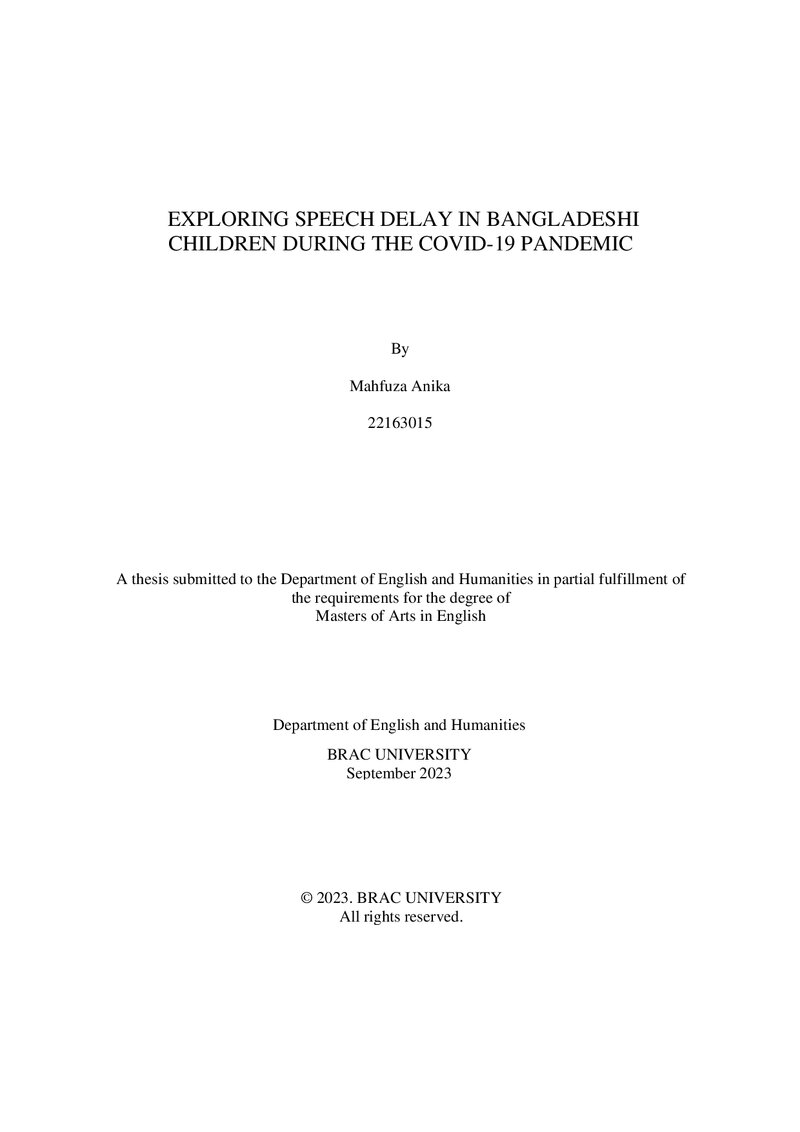 EXPLORING SPEECH DELAY IN BANGLADESHI CHILDREN DURING THE COVID-19 PANDEMIC

By

Mahfuza Anika

22163015

A thesis submitted to the Department of English and Humanities in partial fulfillment of the requirements for the degree of Masters of Arts in English

Department of English and Humanities
BRAC UNIVERSITY
September 2023

© 2023. BRAC UNIVERSITY
All rights reserved.